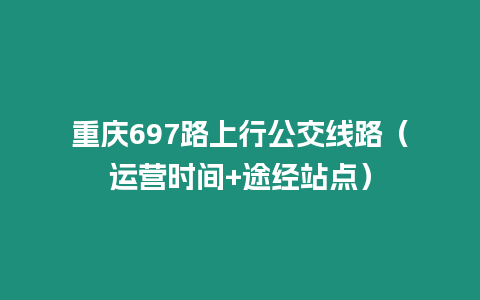 重庆697路上行公交线路（运营时间+途经站点）